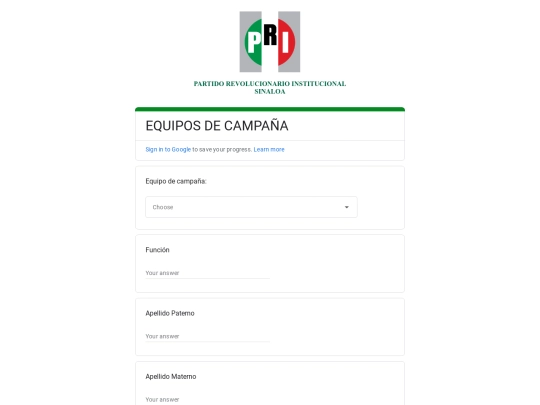 PRI

PARTIDO REVOLUCIONARIO INSTITUCIONAL
SINALOA

EQUIPOS DE CAMPAÑA

Sign in to Google to save your progress. Learn more

Equipo de campaña:

Choose

Función

Your answer

Apellido Paterno

Your answer

Apellido Materno

Your answer